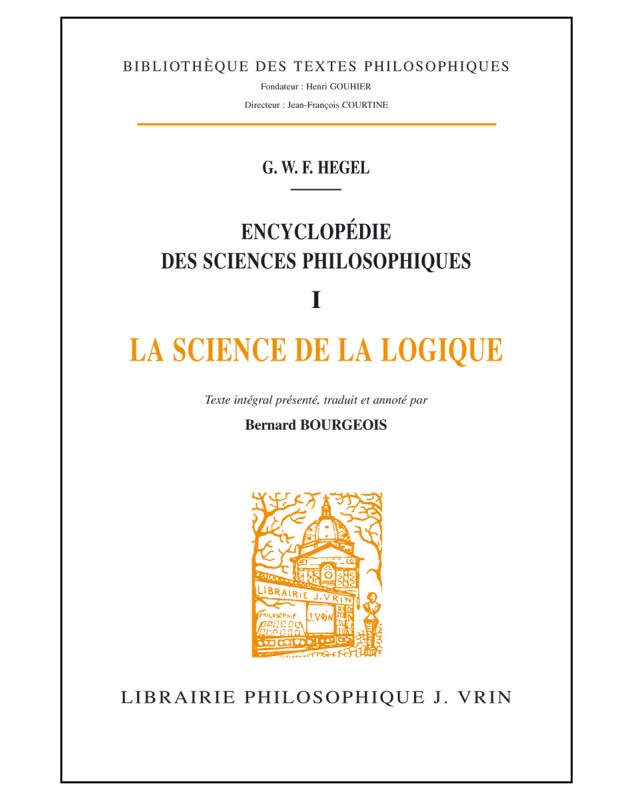 BIBLIOTHÈQUE DES TEXTES PHILOSOPHIQUES
Fondateur : Henri GOUHIER
Directeur : Jean-François COURTINE

G. W. F. HEGEL

ENCYCLOPÉDIE
DES SCIENCES PHILOSOPHIQUES
I

LA SCIENCE DE LA LOGIQUE

Texte intégral présenté, traduit et annoté par
Bernard BOURGEOIS

LIBRAIRIE J. VRIN
PHILOSOPHIE
J. VRIN

LIBRAIRIE PHILOSOPHIQUE J. VRIN